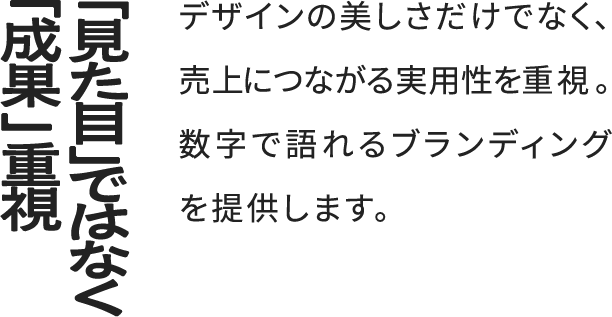 「見た目」ではなく
「成果」重視

デザインの美しさだけでなく、売上につながる実用性を重視。数字で語れるブランディングを提供します。